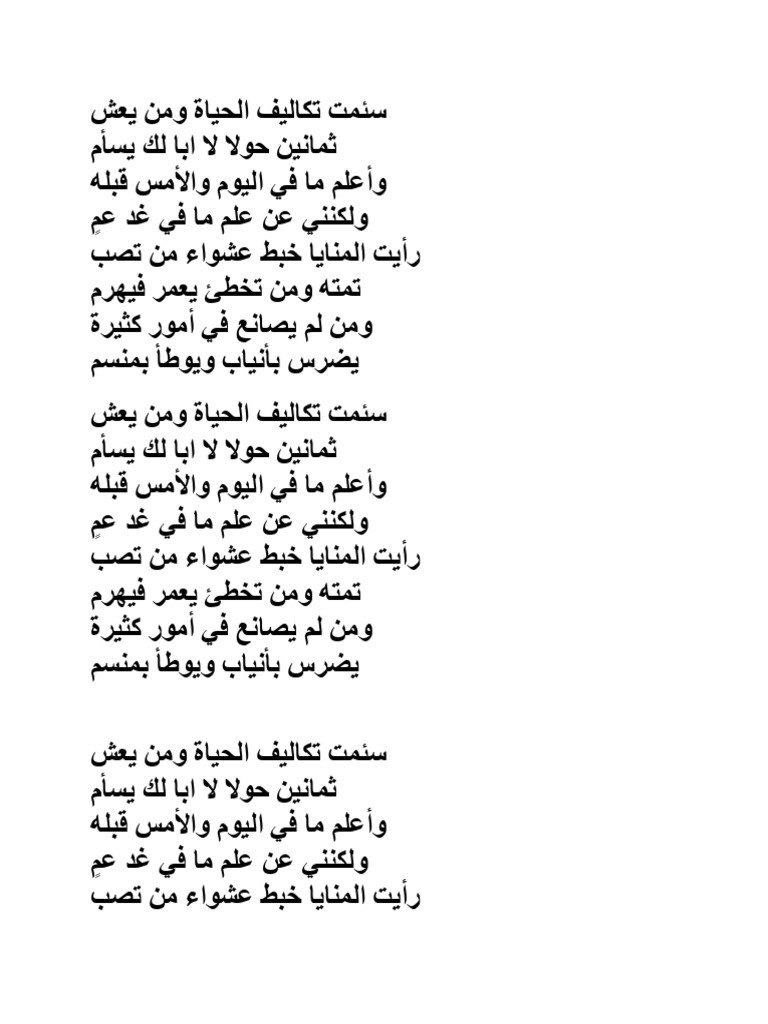 سئمت تكاليف الحياة ومن يعش
ثمانين حولا لا ابا لك يسأم
وأعلم ما في اليوم والأمس قبله
ولكنني عن علم ما في غد عمٍ
رأيت المنايا خبط عشواء من تصب
تمته ومن تخطئ يعمر فيهرم
ومن لم يصانع في أمور كثيرة
يضرس بأنياب ويوطأ بمنسم

سئمت تكاليف الحياة ومن يعش
ثمانين حولا لا ابا لك يسأم
وأعلم ما في اليوم والأمس قبله
ولكنني عن علم ما في غد عمٍ
رأيت المنايا خبط عشواء من تصب
تمته ومن تخطئ يعمر فيهرم
ومن لم يصانع في أمور كثيرة
يضرس بأنياب ويوطأ بمنسم

سئمت تكاليف الحياة ومن يعش
ثمانين حولا لا ابا لك يسأم
وأعلم ما في اليوم والأمس قبله
ولكنني عن علم ما في غد عمٍ
رأيت المنايا خبط عشواء من تصب